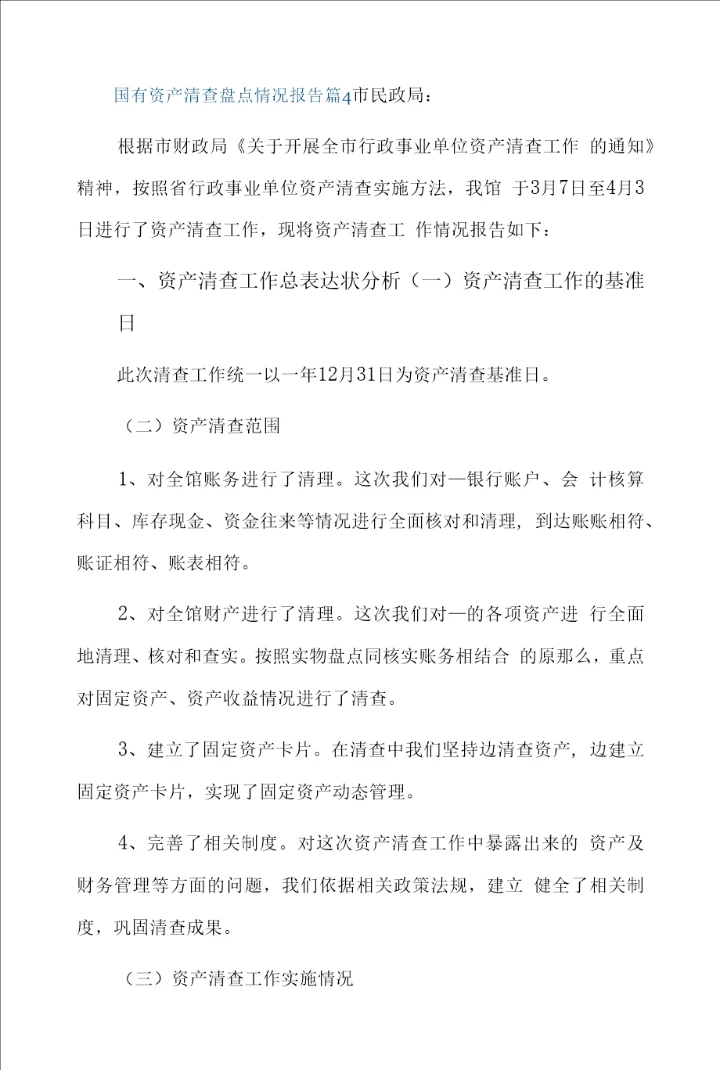 国有资产清查盘点情况报告篇4市民政局：

根据市财政局《关于开展全市行政事业单位资产清查工作 的通知》精神，按照省行政事业单位资产清查实施方法，我馆 于3月7日至4月3日进行了资产清查工作，现将资产清查工 作情况报告如下：

一、资产清查工作总表达状分析（一）资产清查工作的基准日

此次清查工作统一以一年12月31日为资产清查基准日。

（二）资产清查范围

1、对全馆账务进行了清理。这次我们对一银行账户、会 计核算科目、库存现金、资金往来等情况进行全面核对和清理，到达账账相符、账证相符、账表相符。

2、对全馆财产进行了清理。这次我们对一的各项资产进 行全面地清理、核对和查实。按照实物盘点同核实账务相结合 的原那么，重点对固定资产、资产收益情况进行了清查。

3、建立了固定资产卡片。在清查中我们坚持边清查资产，边建立固定资产卡片，实现了固定资产动态管理。

4、完善了相关制度。对这次资产清查工作中暴露出来的 资产及财务管理等方面的问题，我们依据相关政策法规，建立 健全了相关制度，巩固清查成果。

（三）资产清查工作实施情况